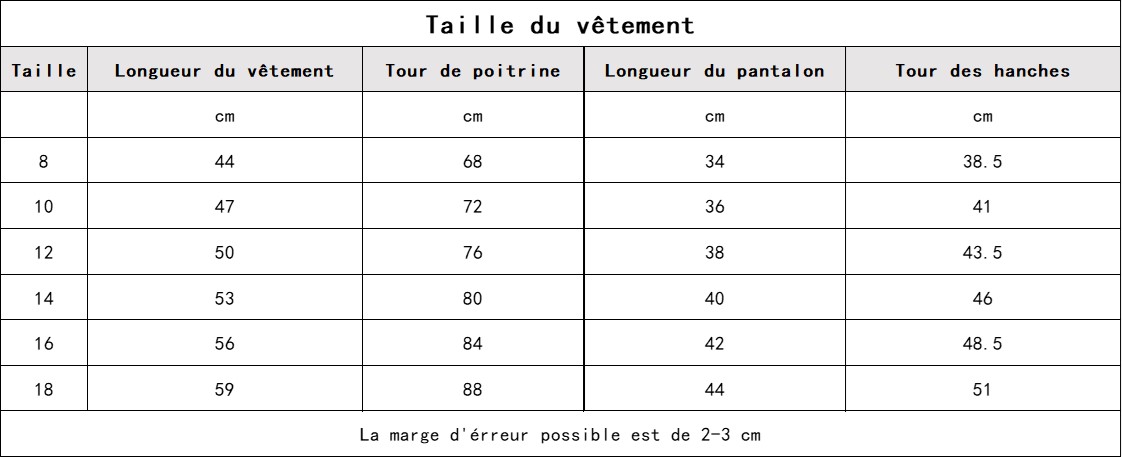 Taille du vêtement

| Taille | Longueur du vêtement | Tour de poitrine | Longueur du pantalon | Tour des hanches |
|---|---|---|---|---|
| | cm | cm | cm | cm |
| 8 | 44 | 68 | 34 | 38.5 |
| 10 | 47 | 72 | 36 | 41 |
| 12 | 50 | 76 | 38 | 43.5 |
| 14 | 53 | 80 | 40 | 46 |
| 16 | 56 | 84 | 42 | 48.5 |
| 18 | 59 | 88 | 44 | 51 |

La marge d'érreur possible est de 2-3 cm